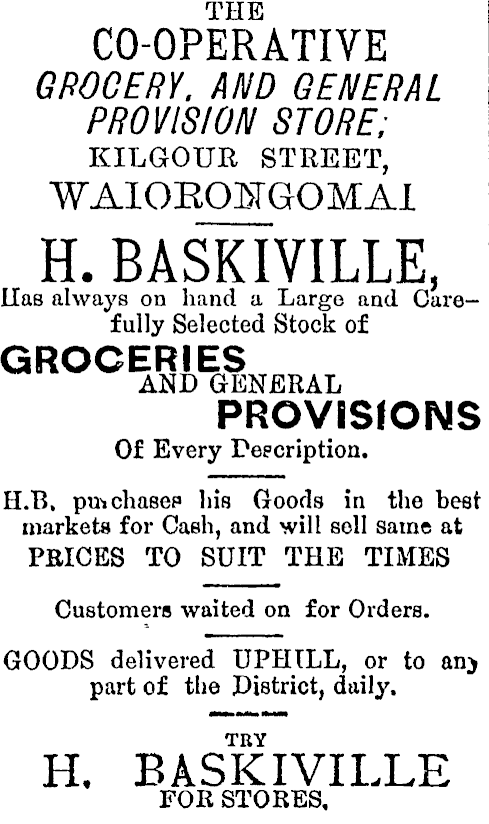 THE
CO-OPERATIVE
GROCERY, AND GENERAL PROVISION STORE;
KILGOUR STREET,
WAIORONGOMAI

H. BASKIVILLE,
Has always on hand a Large and Carefully Selected Stock of
GROCERIES
AND GENERAL
PROVISIONS
Of Every Description.

H.B. purchases his Goods in the best markets for Cash, and will sell same at PRICES TO SUIT THE TIMES

Customers waited on for Orders.

GOODS delivered UPHILL, or to any part of the District, daily.

TRY
H. BASKIVILLE
FOR STORES.